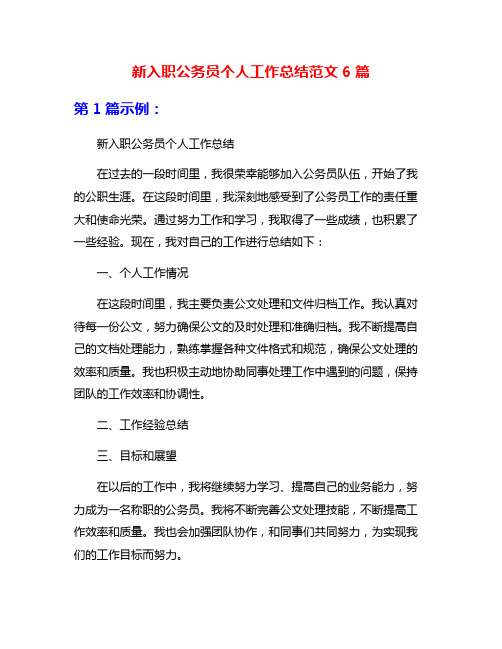 新入职公务员个人工作总结范文 6 篇

第 1 篇示例：

新入职公务员个人工作总结

在过去的一段时间里，我很荣幸能够加入公务员队伍，开始了我的公职生涯。在这段时间里，我深刻地感受到了公务员工作的责任重大和使命光荣。通过努力工作和学习，我取得了一些成绩，也积累了一些经验。现在，我对自己的工作进行总结如下：

一、个人工作情况

在这段时间里，我主要负责公文处理和文件归档工作。我认真对待每一份公文，努力确保公文的及时处理和准确归档。我不断提高自己的文档处理能力，熟练掌握各种文件格式和规范，确保公文处理的效率和质量。我也积极主动地协助同事处理工作中遇到的问题，保持团队的工作效率和协调性。

二、工作经验总结

三、目标和展望

在以后的工作中，我将继续努力学习、提高自己的业务能力，努力成为一名称职的公务员。我将不断完善公文处理技能，不断提高工作效率和质量。我也会加强团队协作，和同事们共同努力，为实现我们的工作目标而努力。